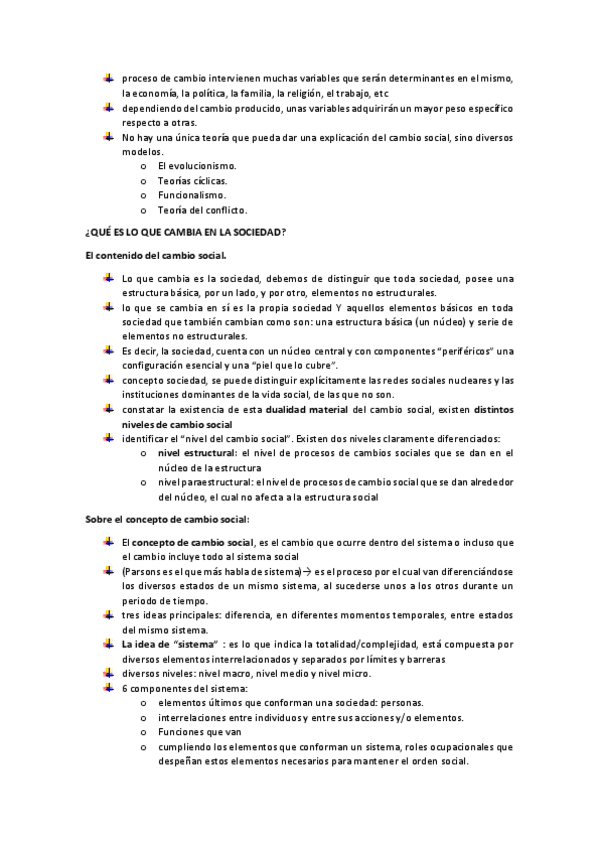 proceso de cambio intervienen muchas variables que serán determinantes en el mismo, la economía, la política, la familia, la religión, el trabajo, etc

dependiendo del cambio producido, unas variables adquirirán un mayor peso específico respecto a otras.

No hay una única teoría que pueda dar una explicación del cambio social, sino diversos modelos.

o El evolucionismo.
o Teorías cíclicas.
o Funcionalismo.
o Teoría del conflicto.

¿QUÉ ES LO QUE CAMBIA EN LA SOCIEDAD?

El contenido del cambio social.

Lo que cambia es la sociedad, debemos de distinguir que toda sociedad, posee una estructura básica, por un lado, y por otro, elementos no estructurales.

lo que se cambia en sí es la propia sociedad Y aquellos elementos básicos en toda sociedad que también cambian como son: una estructura básica (un núcleo) y serie de elementos no estructurales.

Es decir, la sociedad, cuenta con un núcleo central y con componentes "periféricos" una configuración esencial y una "piel que lo cubre".

concepto sociedad, se puede distinguir explícitamente las redes sociales nucleares y las instituciones dominantes de la vida social, de las que no son.

constatar la existencia de esta dualidad material del cambio social, existen distintos niveles de cambio social

identificar el "nivel del cambio social". Existen dos niveles claramente diferenciados:

o nivel estructural: el nivel de procesos de cambios sociales que se dan en el núcleo de la estructura
o nivel paraestructural: el nivel de procesos de cambio social que se dan alrededor del núcleo, el cual no afecta a la estructura social

Sobre el concepto de cambio social:

El concepto de cambio social, es el cambio que ocurre dentro del sistema o incluso que el cambio incluye todo al sistema social

(Parsons es el que más habla de sistema)→ es el proceso por el cual van diferenciándose los diversos estados de un mismo sistema, al sucederse unos a los otros durante un periodo de tiempo.

tres ideas principales: diferencia, en diferentes momentos temporales, entre estados del mismo sistema.

La idea de "sistema" : es lo que indica la totalidad/complejidad, está compuesta por diversos elementos interrelacionados y separados por límites y barreras

diversos niveles: nivel macro, nivel medio y nivel micro.

6 componentes del sistema:

o elementos últimos que conforman una sociedad: personas.
o interrelaciones entre individuos y entre sus acciones y/o elementos.
o Funciones que van
o cumpliendo los elementos que conforman un sistema, roles ocupacionales que despeñan estos elementos necesarios para mantener el orden social.